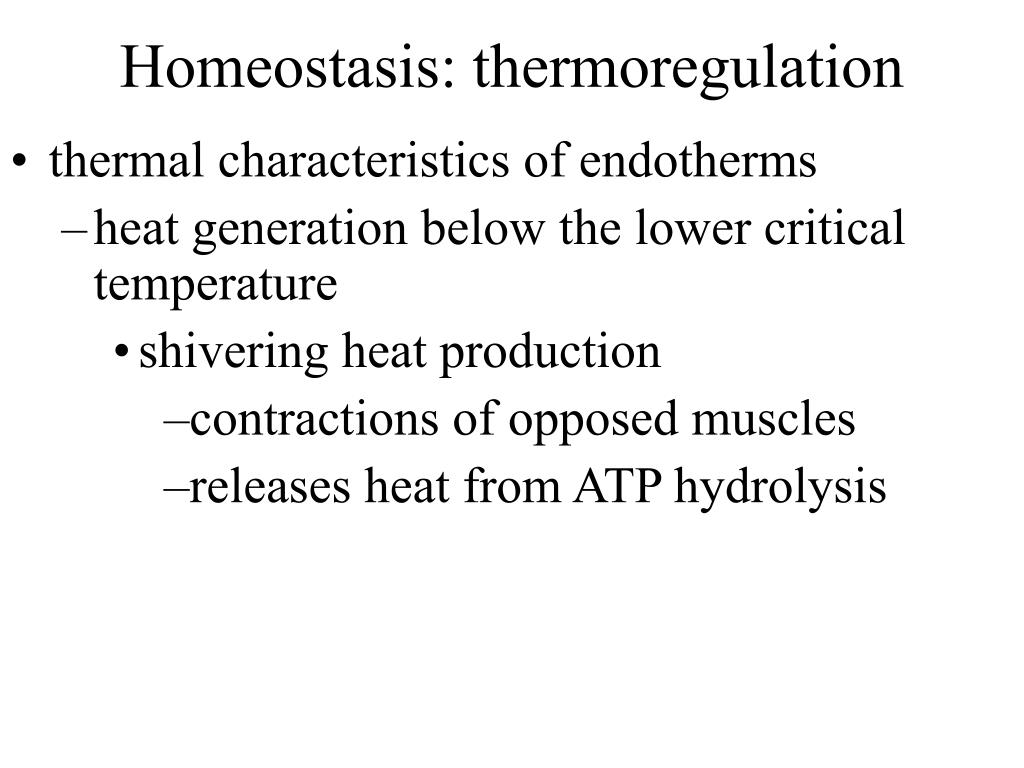 Homeostasis: thermoregulation

• thermal characteristics of endotherms
– heat generation below the lower critical temperature
• shivering heat production
–contractions of opposed muscles
–releases heat from ATP hydrolysis